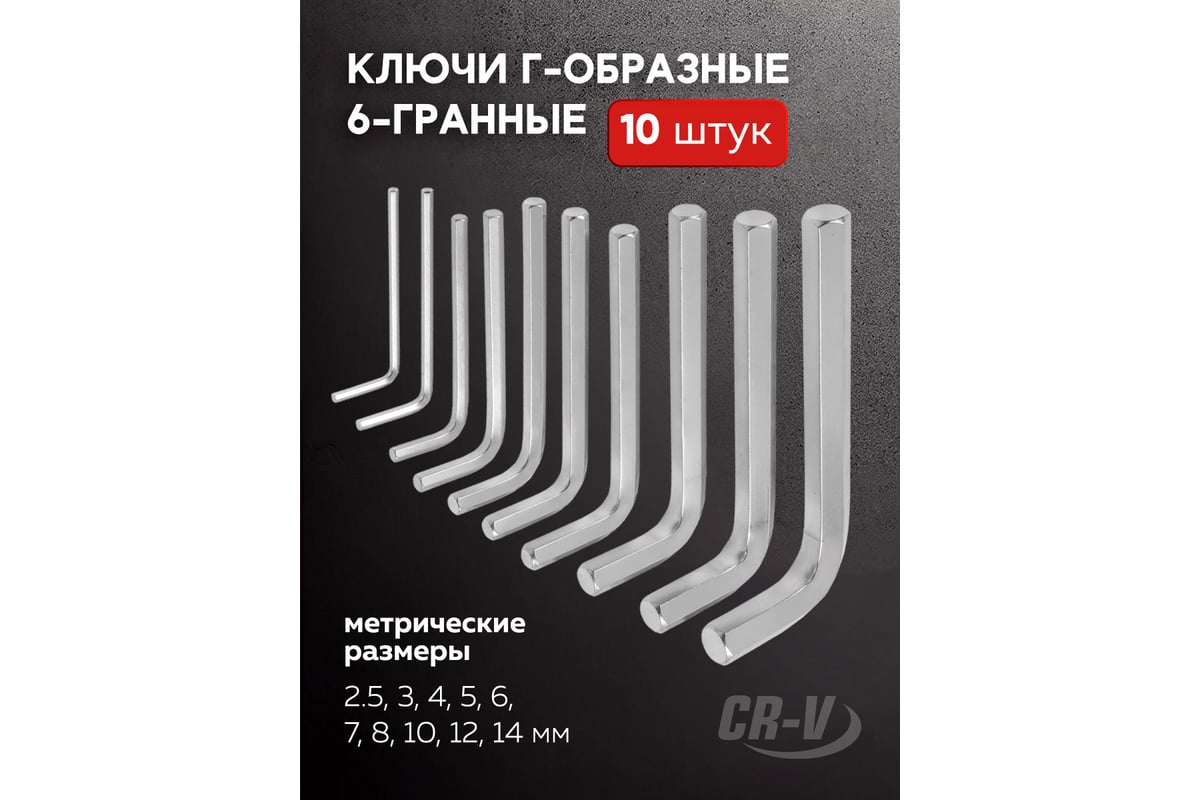 КЛЮЧИ Г-ОБРАЗНЫЕ
6-ГРАННЫЕ 10 штук

метрические размеры

2.5, 3, 4, 5, 6, 7, 8, 10, 12, 14 мм

CR-V